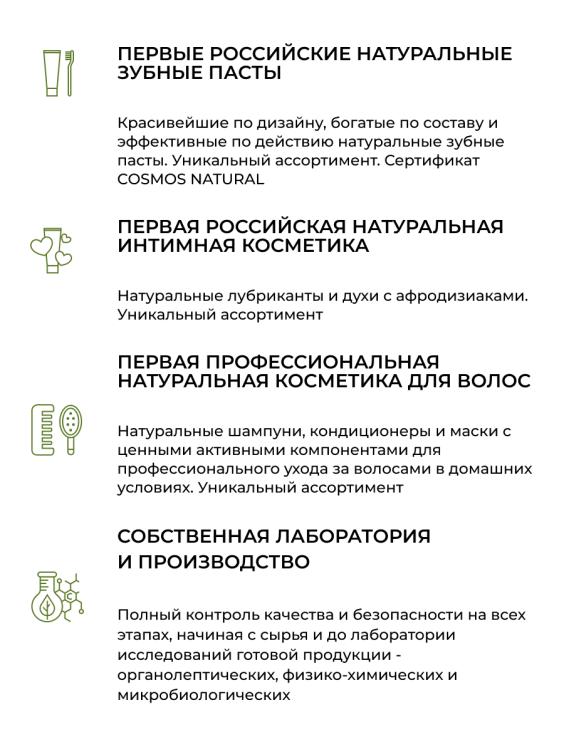 ПЕРВЫЕ РОССИЙСКИЕ НАТУРАЛЬНЫЕ ЗУБНЫЕ ПАСТЫ

Красивейшие по дизайну, богатые по составу и эффективные по действию натуральные зубные пасты. Уникальный ассортимент. Сертификат COSMOS NATURAL

ПЕРВАЯ РОССИЙСКАЯ НАТУРАЛЬНАЯ ИНТИМНАЯ КОСМЕТИКА

Натуральные лубриканты и духи с афродизиаками. Уникальный ассортимент

ПЕРВАЯ ПРОФЕССИОНАЛЬНАЯ НАТУРАЛЬНАЯ КОСМЕТИКА ДЛЯ ВОЛОС

Натуральные шампуни, кондиционеры и маски с ценными активными компонентами для профессионального ухода за волосами в домашних условиях. Уникальный ассортимент

СОБСТВЕННАЯ ЛАБОРАТОРИЯ И ПРОИЗВОДСТВО

Полный контроль качества и безопасности на всех этапах, начиная с сырья и до лаборатории исследований готовой продукции - органолептических, физико-химических и микробиологических